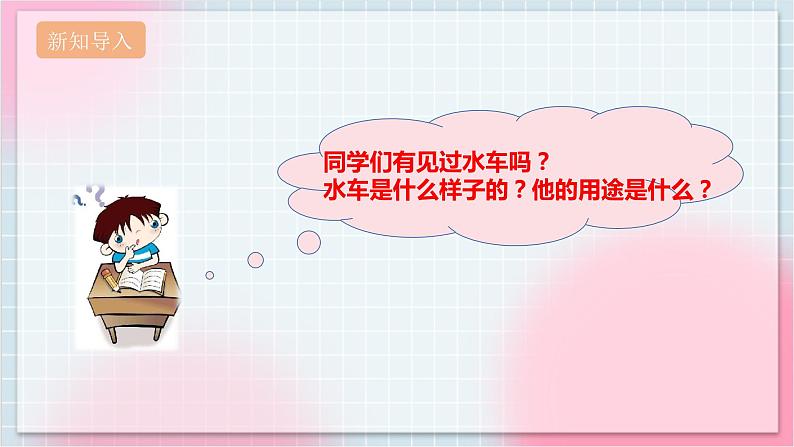 新知导入

同学们有见过水车吗？
水车是什么样子的？他的用途是什么？